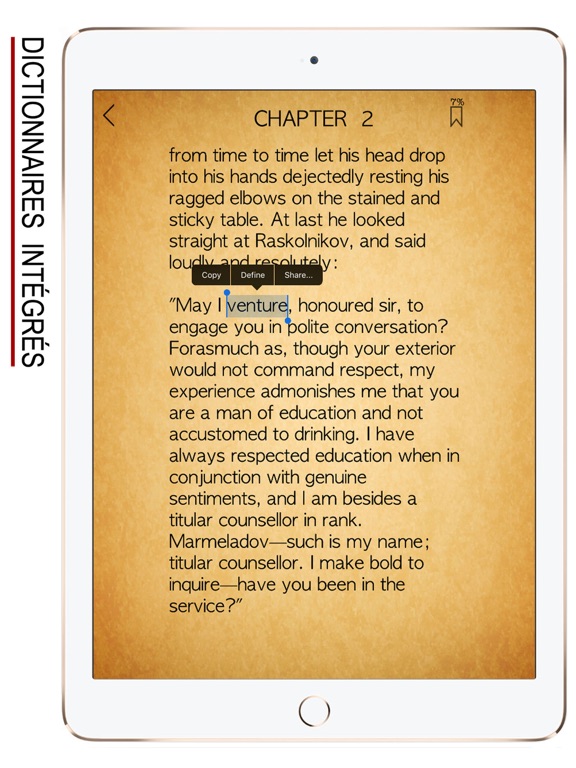 DICTIONNAIRES INTÉGRÉS

CHAPTER 2

7%

from time to time let his head drop into his hands dejectedly resting his ragged elbows on the stained and sticky table. At last he looked straight at Raskolnikov, and said loudly and resolutely:

Copy Define Share...

"May I venture, honoured sir, to engage you in polite conversation? Forasmuch as, though your exterior would not command respect, my experience admonishes me that you are a man of education and not accustomed to drinking. I have always respected education when in conjunction with genuine sentiments, and I am besides a titular counsellor in rank. Marmeladov—such is my name; titular counsellor. I make bold to inquire—have you been in the service?"